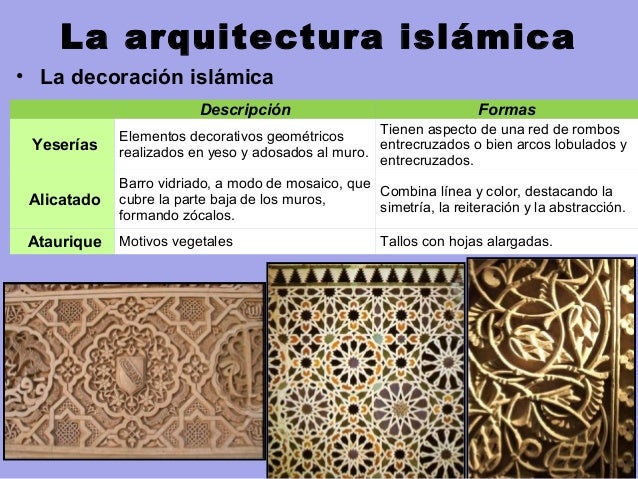 La arquitectura islámica

• La decoración islámica

| | Descripción | Formas |
|---|---|---|
| Yeserías | Elementos decorativos geométricos realizados en yeso y adosados al muro. | Tienen aspecto de una red de rombos entrecruzados o bien arcos lobulados y entrecruzados. |
| Alicatado | Barro vidriado, a modo de mosaico, que cubre la parte baja de los muros, formando zócalos. | Combina línea y color, destacando la simetría, la reiteración y la abstracción. |
| Ataurique | Motivos vegetales | Tallos con hojas alargadas. |